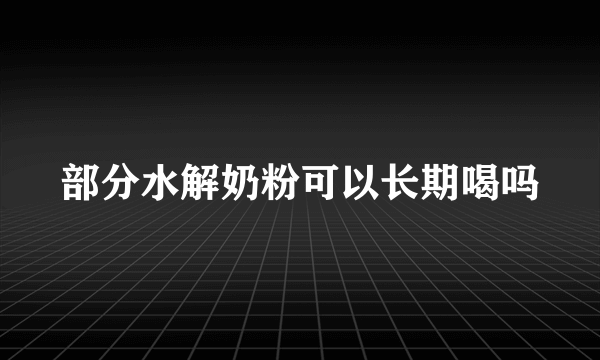 部分水解奶粉可以长期喝吗